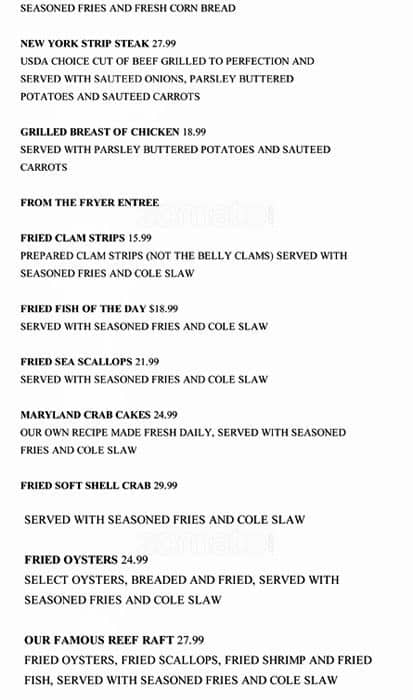 SEASONED FRIES AND FRESH CORN BREAD

NEW YORK STRIP STEAK 27.99
USDA CHOICE CUT OF BEEF GRILLED TO PERFECTION AND SERVED WITH SAUTEED ONIONS, PARSLEY BUTTERED POTATOES AND SAUTEED CARROTS

GRILLED BREAST OF CHICKEN 18.99
SERVED WITH PARSLEY BUTTERED POTATOES AND SAUTEED CARROTS

FROM THE FRYER ENTREE

FRIED CLAM STRIPS 15.99
PREPARED CLAM STRIPS (NOT THE BELLY CLAMS) SERVED WITH SEASONED FRIES AND COLE SLAW

FRIED FISH OF THE DAY $18.99
SERVED WITH SEASONED FRIES AND COLE SLAW

FRIED SEA SCALLOPS 21.99
SERVED WITH SEASONED FRIES AND COLE SLAW

MARYLAND CRAB CAKES 24.99
OUR OWN RECIPE MADE FRESH DAILY, SERVED WITH SEASONED FRIES AND COLE SLAW

FRIED SOFT SHELL CRAB 29.99

SERVED WITH SEASONED FRIES AND COLE SLAW

FRIED OYSTERS 24.99
SELECT OYSTERS, BREADED AND FRIED, SERVED WITH SEASONED FRIES AND COLE SLAW

OUR FAMOUS REEF RAFT 27.99
FRIED OYSTERS, FRIED SCALLOPS, FRIED SHRIMP AND FRIED FISH, SERVED WITH SEASONED FRIES AND COLE SLAW